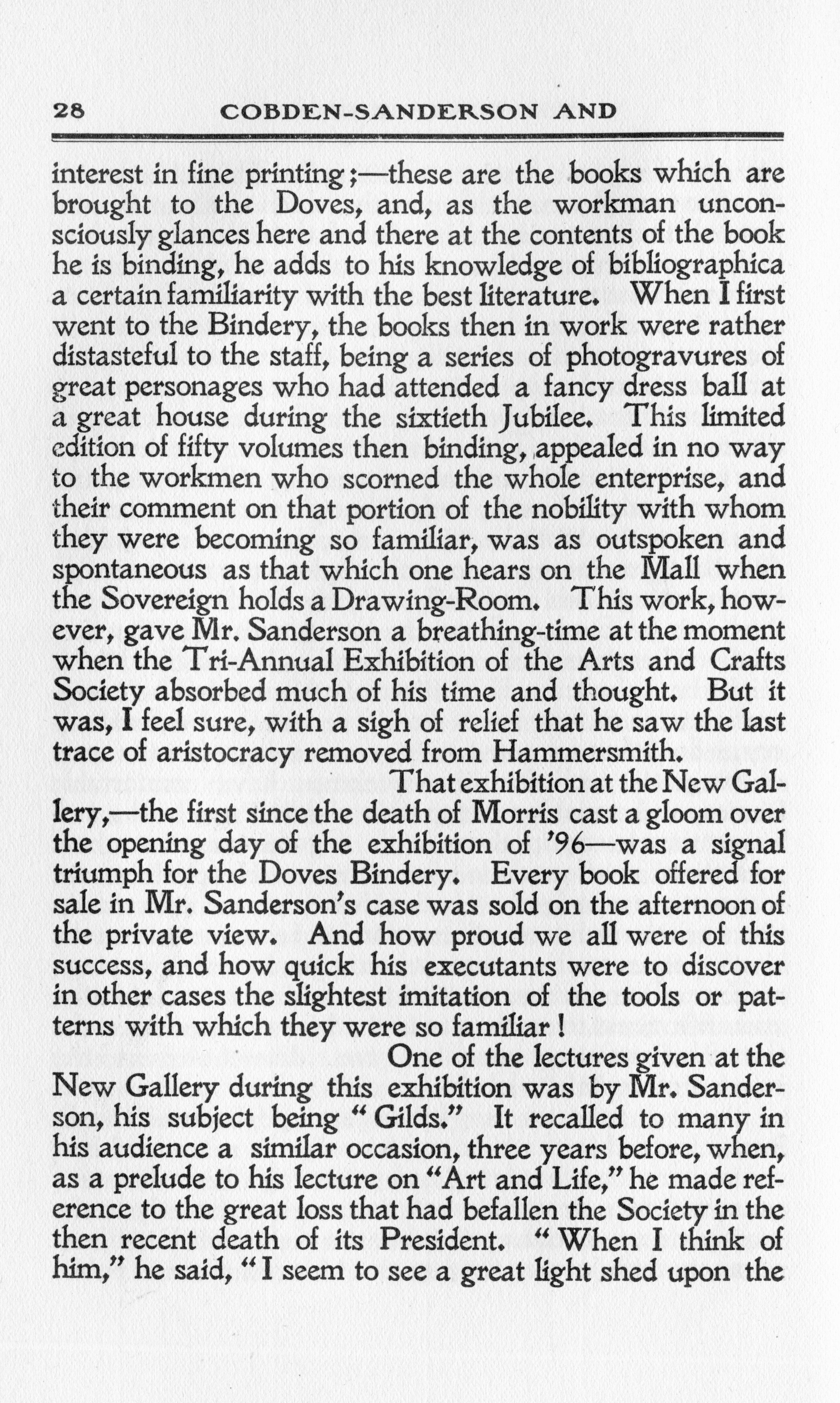 28 COBDEN-SANDERSON AND

interest in fine printing;—these are the books which are brought to the Doves, and, as the workman unconsciously glances here and there at the contents of the book he is binding, he adds to his knowledge of bibliographica a certain familiarity with the best literature. When I first went to the Bindery, the books then in work were rather distasteful to the staff, being a series of photogravures of great personages who had attended a fancy dress ball at a great house during the sixtieth Jubilee. This limited edition of fifty volumes then binding, appealed in no way to the workmen who scorned the whole enterprise, and their comment on that portion of the nobility with whom they were becoming so familiar, was as outspoken and spontaneous as that which one hears on the Mall when the Sovereign holds a Drawing-Room. This work, however, gave Mr. Sanderson a breathing-time at the moment when the Tri-Annual Exhibition of the Arts and Crafts Society absorbed much of his time and thought. But it was, I feel sure, with a sigh of relief that he saw the last trace of aristocracy removed from Hammersmith.

That exhibition at the New Gallery,—the first since the death of Morris cast a gloom over the opening day of the exhibition of '96—was a signal triumph for the Doves Bindery. Every book offered for sale in Mr. Sanderson's case was sold on the afternoon of the private view. And how proud we all were of this success, and how quick his executants were to discover in other cases the slightest imitation of the tools or patterns with which they were so familiar!

One of the lectures given at the New Gallery during this exhibition was by Mr. Sanderson, his subject being "Gilds." It recalled to many in his audience a similar occasion, three years before, when, as a prelude to his lecture on "Art and Life," he made reference to the great loss that had befallen the Society in the then recent death of its President. "When I think of him," he said, "I seem to see a great light shed upon the